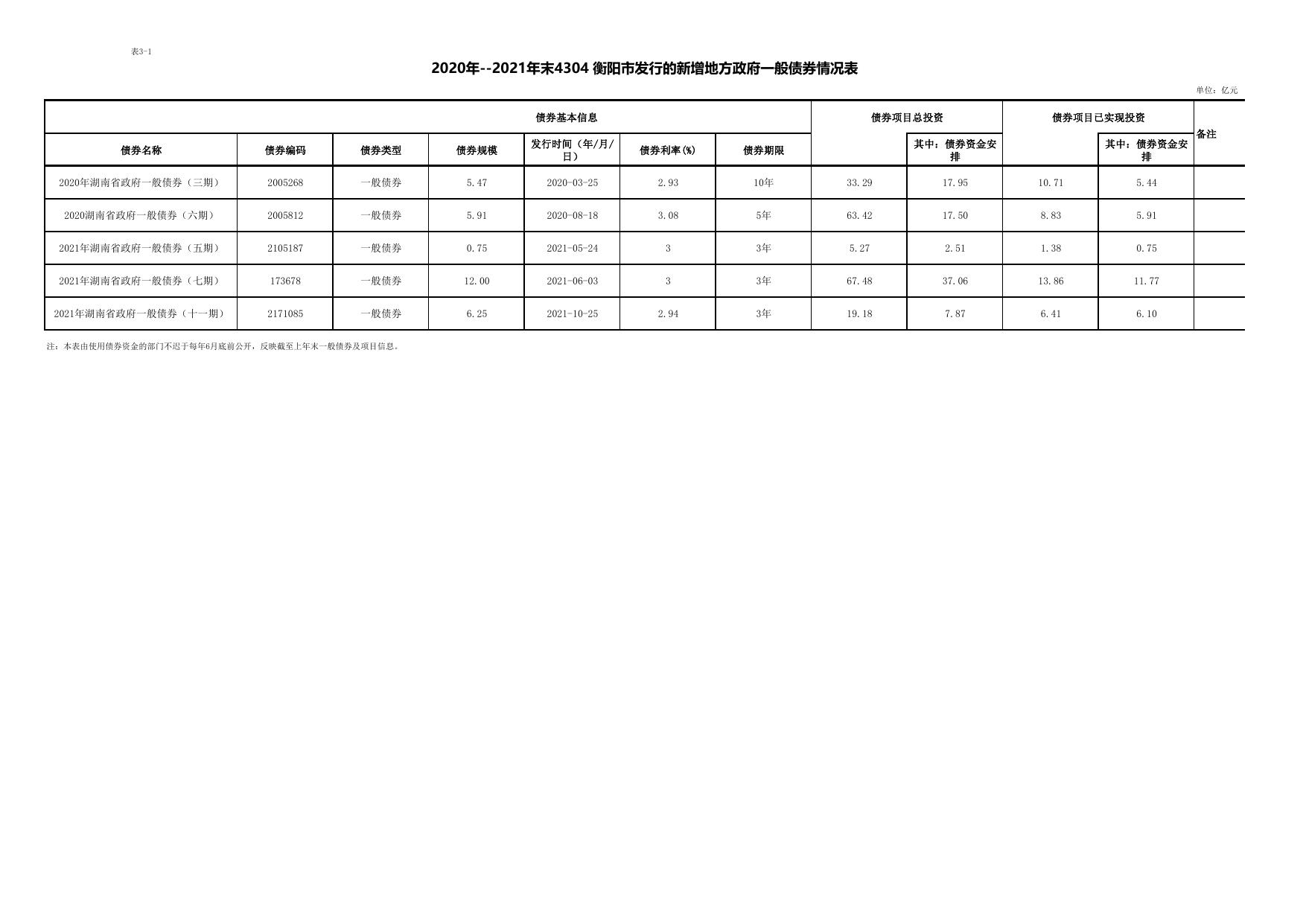 表3-1

2020年--2021年末4304 衡阳市发行的新增地方政府一般债券情况表

单位：亿元

| 债券基本信息 | | | | | | | 债券项目总投资 | | 债券项目已实现投资 | | 备注 |
|---|---|---|---|---|---|---|---|---|---|---|---|
| 债券名称 | 债券编码 | 债券类型 | 债券规模 | 发行时间（年/月/日） | 债券利率(%) | 债券期限 | | 其中：债券资金安排 | | 其中：债券资金安排 | |
| 2020年湖南省政府一般债券（三期） | 2005268 | 一般债券 | 5.47 | 2020-03-25 | 2.93 | 10年 | 33.29 | 17.95 | 10.71 | 5.44 | |
| 2020湖南省政府一般债券（六期） | 2005812 | 一般债券 | 5.91 | 2020-08-18 | 3.08 | 5年 | 63.42 | 17.50 | 8.83 | 5.91 | |
| 2021年湖南省政府一般债券（五期） | 2105187 | 一般债券 | 0.75 | 2021-05-24 | 3 | 3年 | 5.27 | 2.51 | 1.38 | 0.75 | |
| 2021年湖南省政府一般债券（七期） | 173678 | 一般债券 | 12.00 | 2021-06-03 | 3 | 3年 | 67.48 | 37.06 | 13.86 | 11.77 | |
| 2021年湖南省政府一般债券（十一期） | 2171085 | 一般债券 | 6.25 | 2021-10-25 | 2.94 | 3年 | 19.18 | 7.87 | 6.41 | 6.10 | |

注：本表由使用债券资金的部门不迟于每年6月底前公开，反映截至上年末一般债券及项目信息。